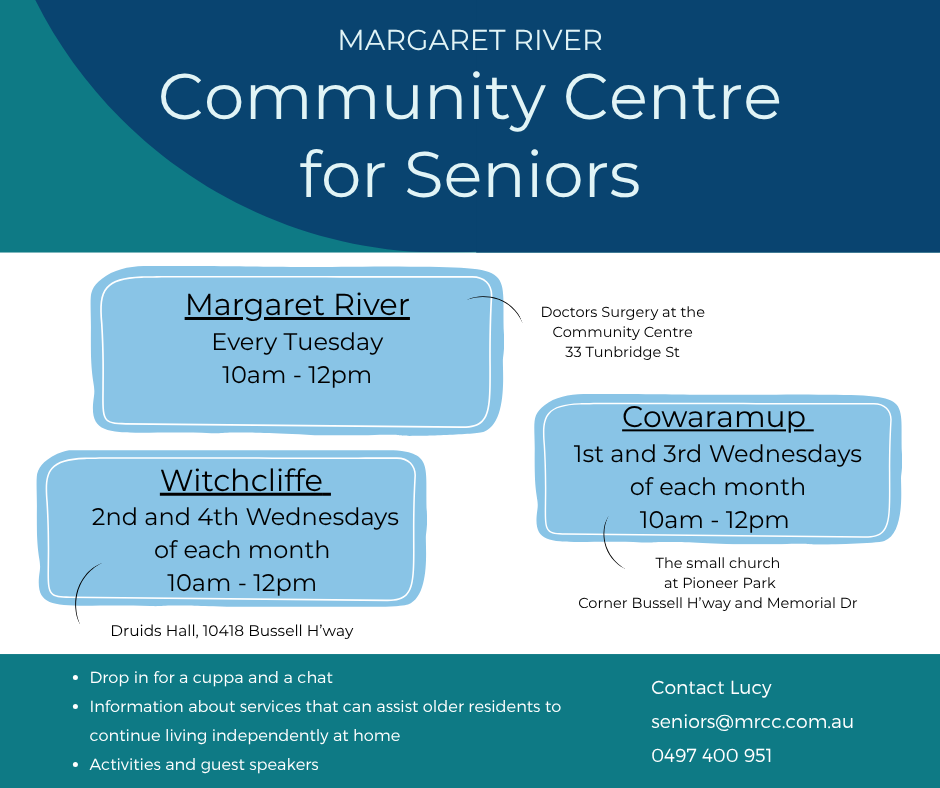 MARGARET RIVER

Community Centre for Seniors

Margaret River
Every Tuesday
10am - 12pm

Doctors Surgery at the Community Centre
33 Tunbridge St

Cowaramup
1st and 3rd Wednesdays of each month
10am - 12pm

The small church at Pioneer Park
Corner Bussell H'way and Memorial Dr

Witchcliffe
2nd and 4th Wednesdays of each month
10am - 12pm

Druids Hall, 10418 Bussell H'way

- Drop in for a cuppa and a chat
- Information about services that can assist older residents to continue living independently at home
- Activities and guest speakers

Contact Lucy
seniors@mrcc.com.au
0497 400 951